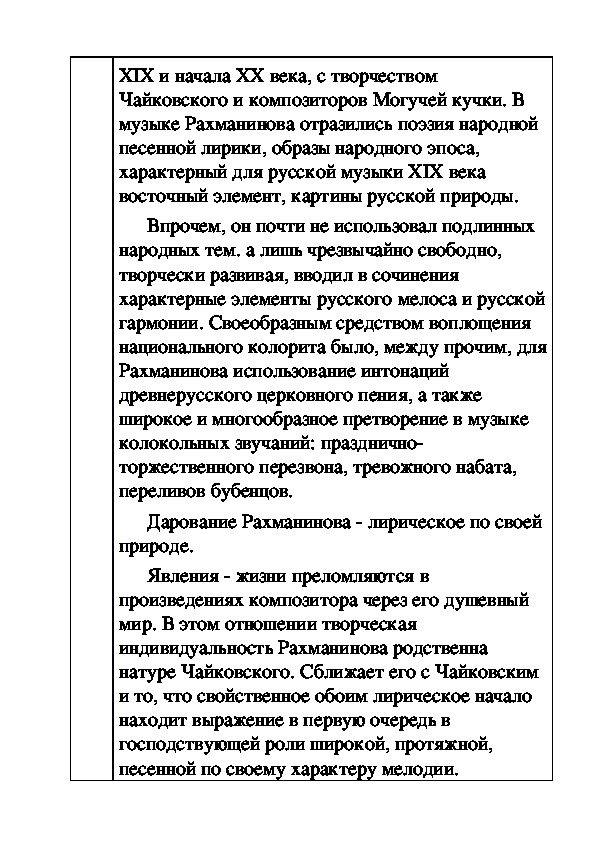 XIX и начала XX века, с творчеством Чайковского и композиторов Могучей кучки. В музыке Рахманинова отразились поэзия народной песенной лирики, образы народного эпоса, характерный для русской музыки XIX века восточный элемент, картины русской природы.

Впрочем, он почти не использовал подлинных народных тем. а лишь чрезвычайно свободно, творчески развивая, вводил в сочинения характерные элементы русского мелоса и русской гармонии. Своеобразным средством воплощения национального колорита было, между прочим, для Рахманинова использование интонаций древнерусского церковного пения, а также широкое и многообразное претворение в музыке колокольных звучаний: празднично-торжественного перезвона, тревожного набата, переливов бубенцов.

Дарование Рахманинова - лирическое по своей природе.

Явления - жизни преломляются в произведениях композитора через его душевный мир. В этом отношении творческая индивидуальность Рахманинова родственна натуре Чайковского. Сближает его с Чайковским и то, что свойственное обоим лирическое начало находит выражение в первую очередь в господствующей роли широкой, протяжной, песенной по своему характеру мелодии.